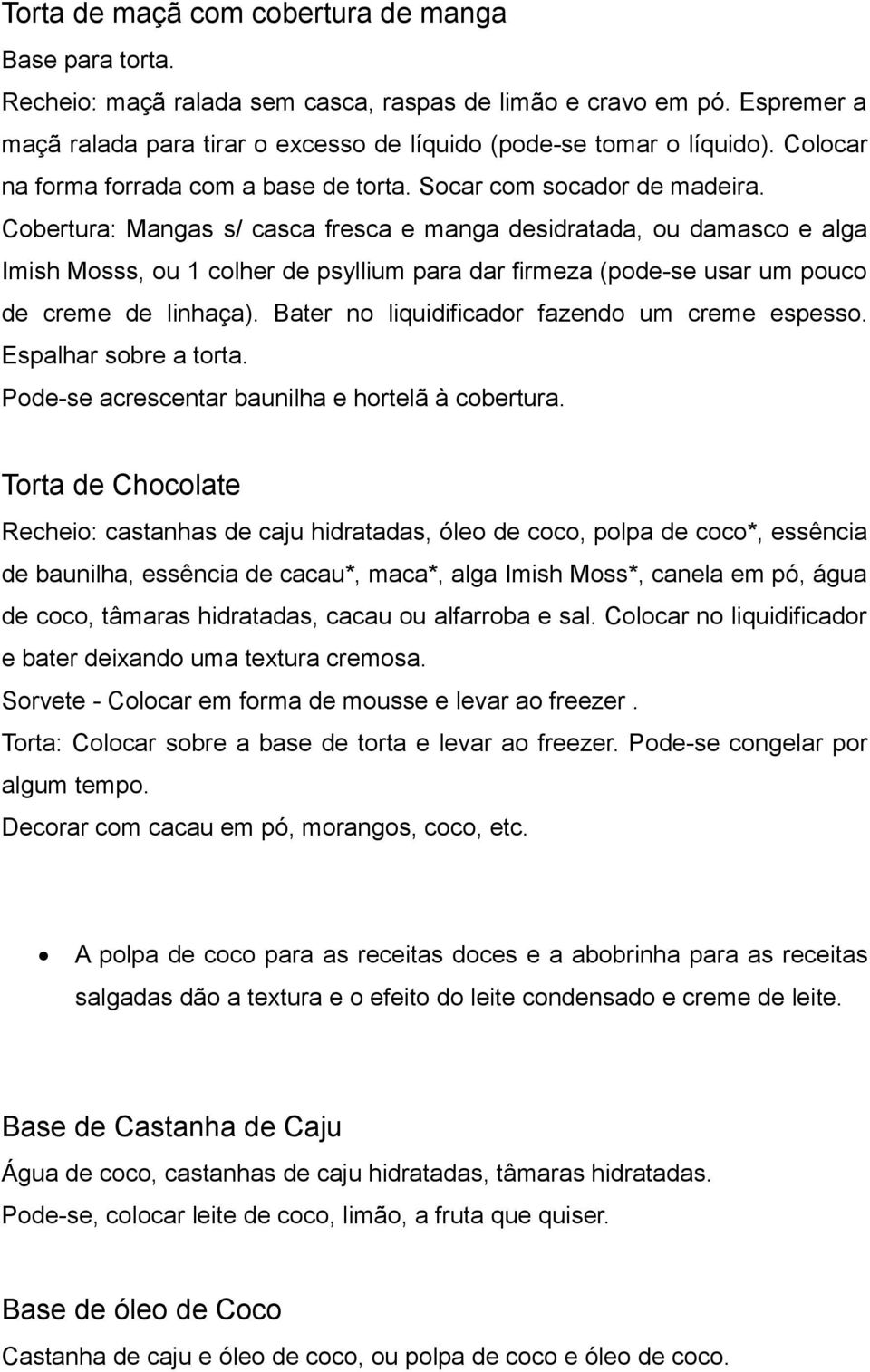 Torta de maçã com cobertura de manga

Base para torta.

Recheio: maçã ralada sem casca, raspas de limão e cravo em pó. Espremer a maçã ralada para tirar o excesso de líquido (pode-se tomar o líquido). Colocar na forma forrada com a base de torta. Socar com socador de madeira.

Cobertura: Mangas s/ casca fresca e manga desidratada, ou damasco e alga Imish Mosss, ou 1 colher de psyllium para dar firmeza (pode-se usar um pouco de creme de linhaça). Bater no liquidificador fazendo um creme espesso. Espalhar sobre a torta.

Pode-se acrescentar baunilha e hortelã à cobertura.

Torta de Chocolate

Recheio: castanhas de caju hidratadas, óleo de coco, polpa de coco*, essência de baunilha, essência de cacau*, maca*, alga Imish Moss*, canela em pó, água de coco, tâmaras hidratadas, cacau ou alfarroba e sal. Colocar no liquidificador e bater deixando uma textura cremosa.

Sorvete - Colocar em forma de mousse e levar ao freezer .

Torta: Colocar sobre a base de torta e levar ao freezer. Pode-se congelar por algum tempo.

Decorar com cacau em pó, morangos, coco, etc.

• A polpa de coco para as receitas doces e a abobrinha para as receitas salgadas dão a textura e o efeito do leite condensado e creme de leite.

Base de Castanha de Caju

Água de coco, castanhas de caju hidratadas, tâmaras hidratadas.

Pode-se, colocar leite de coco, limão, a fruta que quiser.

Base de óleo de Coco

Castanha de caju e óleo de coco, ou polpa de coco e óleo de coco.